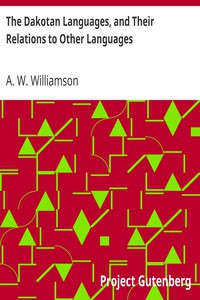 The Dakotan Languages, and Their Relations to Other Languages

A. W. Williamson

Project Gutenberg